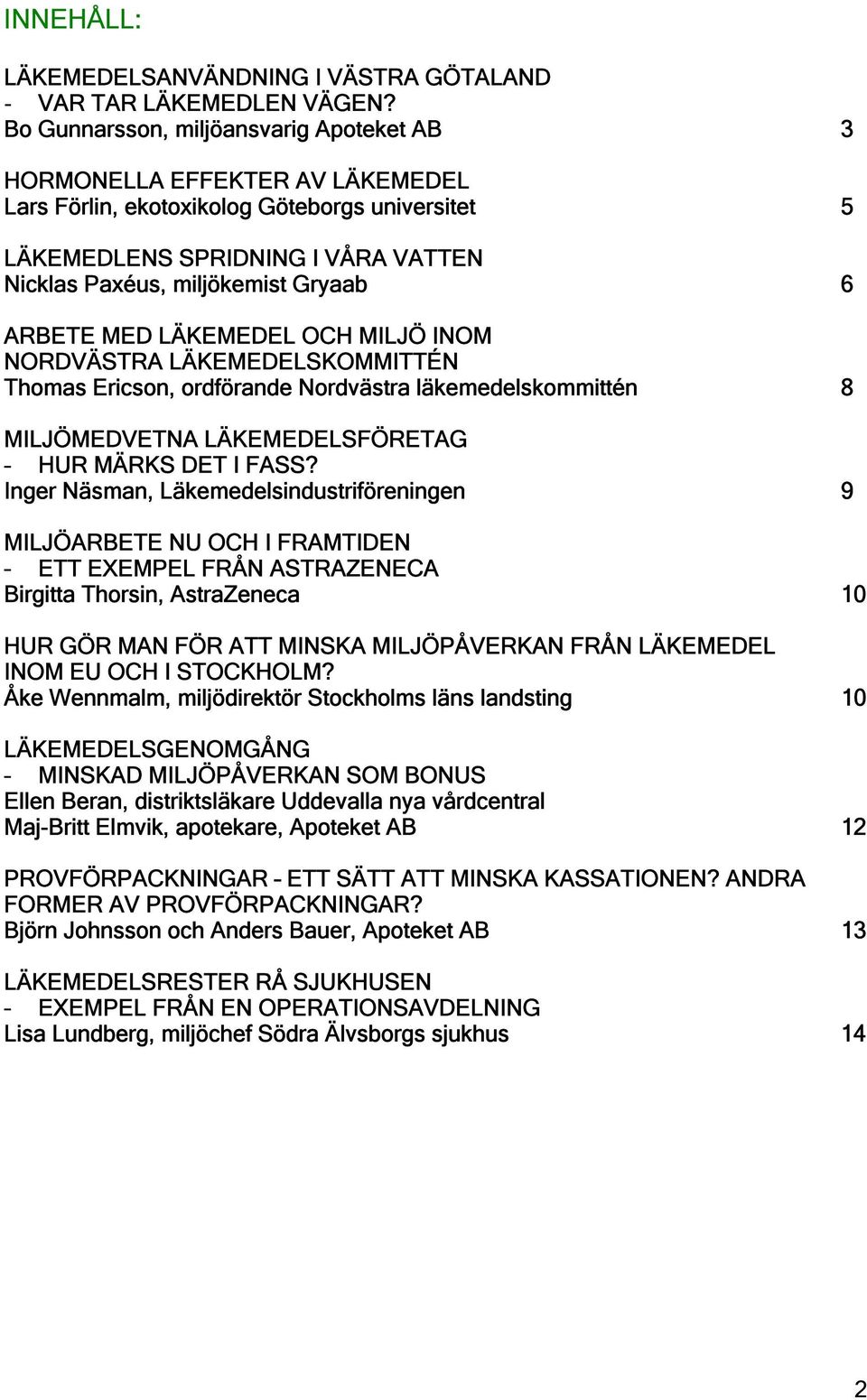 INNEHÅLL:

LÄKEMEDELSANVÄNDNING I VÄSTRA GÖTALAND
- VAR TAR LÄKEMEDLEN VÄGEN?
Bo Gunnarsson, miljöansvarig Apoteket AB 3

HORMONELLA EFFEKTER AV LÄKEMEDEL
Lars Förlin, ekotoxikolog Göteborgs universitet 5

LÄKEMEDLENS SPRIDNING I VÅRA VATTEN
Nicklas Paxéus, miljökemist Gryaab 6

ARBETE MED LÄKEMEDEL OCH MILJÖ INOM NORDVÄSTRA LÄKEMEDELSKOMMITTÉN
Thomas Ericson, ordförande Nordvästra läkemedelskommittén 8

MILJÖMEDVETNA LÄKEMEDELSFÖRETAG
- HUR MÄRKS DET I FASS?
Inger Näsman, Läkemedelsindustriföreningen 9

MILJÖARBETE NU OCH I FRAMTIDEN
- ETT EXEMPEL FRÅN ASTRAZENECA
Birgitta Thorsin, AstraZeneca 10

HUR GÖR MAN FÖR ATT MINSKA MILJÖPÅVERKAN FRÅN LÄKEMEDEL INOM EU OCH I STOCKHOLM?
Åke Wennmalm, miljödirektör Stockholms läns landsting 10

LÄKEMEDELSGENOMGÅNG
- MINSKAD MILJÖPÅVERKAN SOM BONUS
Ellen Beran, distriktsläkare Uddevalla nya vårdcentral
Maj-Britt Elmvik, apotekare, Apoteket AB 12

PROVFÖRPACKNINGAR – ETT SÄTT ATT MINSKA KASSATIONEN? ANDRA FORMER AV PROVFÖRPACKNINGAR?
Björn Johnsson och Anders Bauer, Apoteket AB 13

LÄKEMEDELSRESTER RÅ SJUKHUSEN
- EXEMPEL FRÅN EN OPERATIONSAVDELNING
Lisa Lundberg, miljöchef Södra Älvsborgs sjukhus 14

2